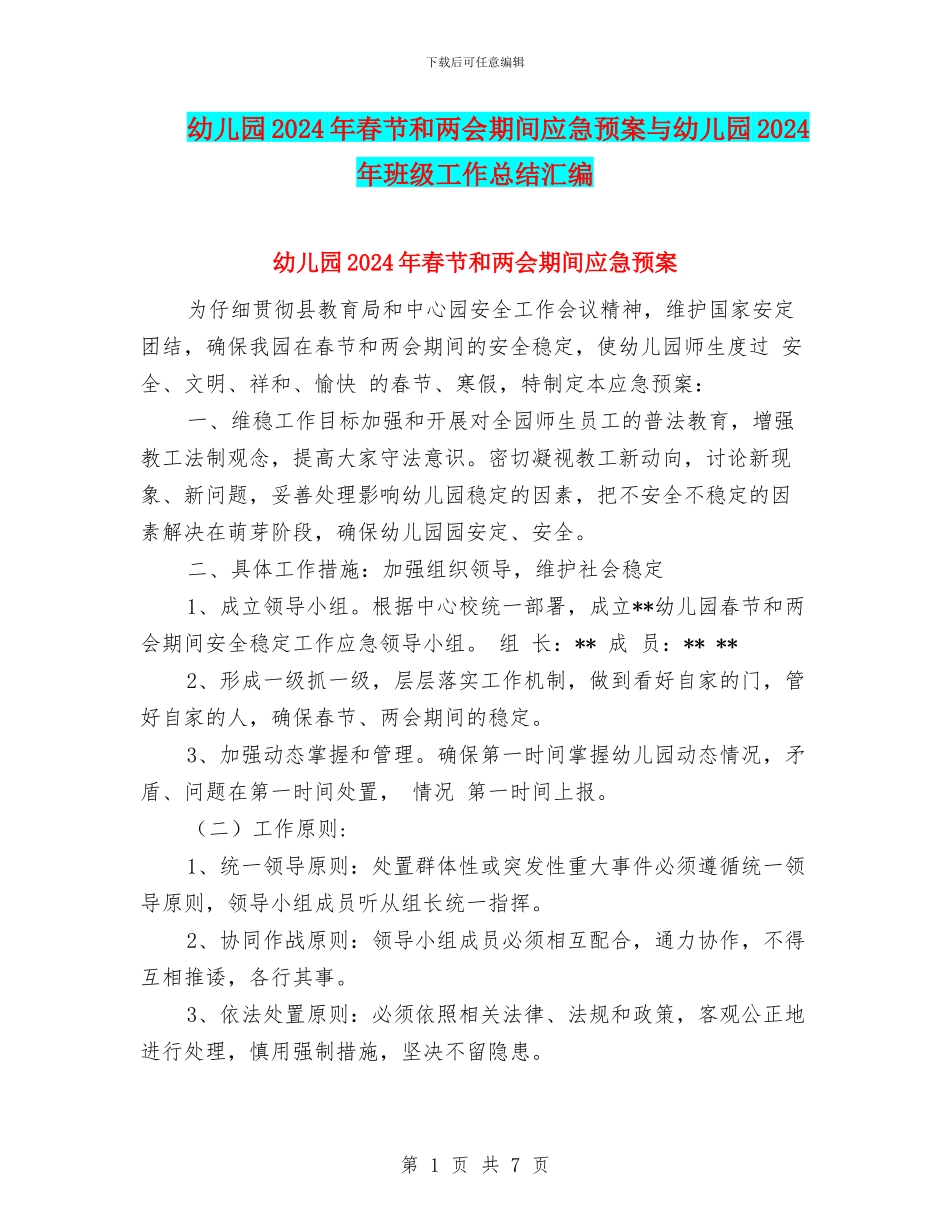 下载后可任意编辑

幼儿园2024年春节和两会期间应急预案与幼儿园2024年班级工作总结汇编

幼儿园2024年春节和两会期间应急预案

为仔细贯彻县教育局和中心园安全工作会议精神，维护国家安定团结，确保我园在春节和两会期间的安全稳定，使幼儿园师生度过 安全、文明、祥和、愉快 的春节、寒假，特制定本应急预案：

一、维稳工作目标加强和开展对全园师生员工的普法教育，增强教工法制观念，提高大家守法意识。密切凝视教工新动向，讨论新现象、新问题，妥善处理影响幼儿园稳定的因素，把不安全不稳定的因素解决在萌芽阶段，确保幼儿园园安定、安全。

二、具体工作措施：加强组织领导，维护社会稳定

1、成立领导小组。根据中心校统一部署，成立**幼儿园春节和两会期间安全稳定工作应急领导小组。 组 长：** 成 员：** **

2、形成一级抓一级，层层落实工作机制，做到看好自家的门，管好自家的人，确保春节、两会期间的稳定。

3、加强动态掌握和管理。确保第一时间掌握幼儿园动态情况，矛盾、问题在第一时间处置， 情况 第一时间上报。

（二）工作原则：

1、统一领导原则：处置群体性或突发性重大事件必须遵循统一领导原则，领导小组成员听从组长统一指挥。

2、协同作战原则：领导小组成员必须相互配合，通力协作，不得互相推诿，各行其事。

3、依法处置原则：必须依照相关法律、法规和政策，客观公正地进行处理，慎用强制措施，坚决不留隐患。

第 1 页 共 7 页